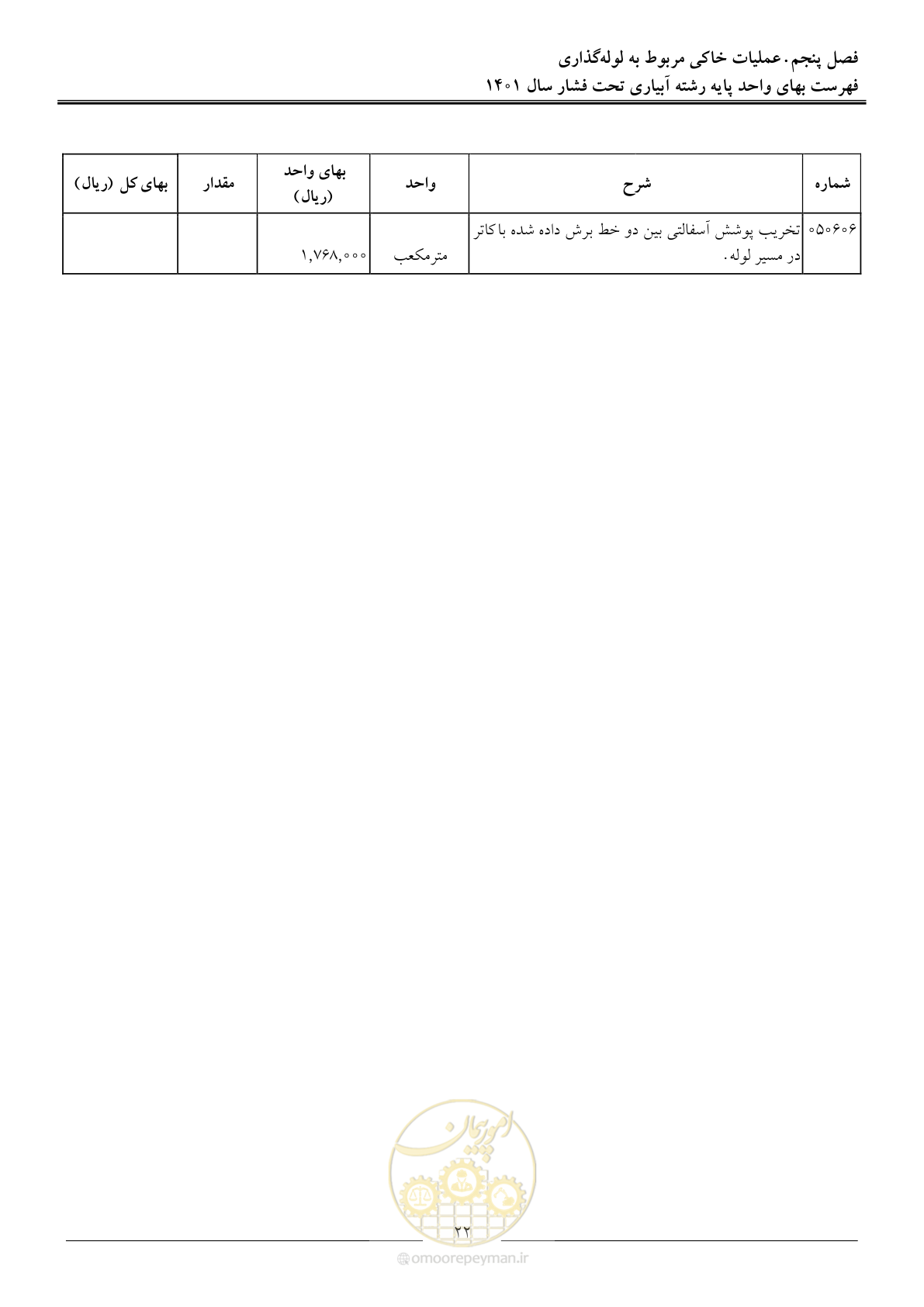 فصل پنجم. عملیات خاکی مربوط به لوله‌گذاری
فهرست بهای واحد پایه رشته آبیاری تحت فشار سال ۱۴۰۱

| شماره | شرح | واحد | بهای واحد (ریال) | مقدار | بهای کل (ریال) |
|---|---|---|---|---|---|
| ۰۵۰۶۰۶ | تخریب پوشش آسفالتی بین دو خط برش داده شده با کاتر در مسیر لوله. | مترمکعب | ۱,۷۶۸,۰۰۰ | | |

امور پیمان

۲۲

omoorepeyman.ir